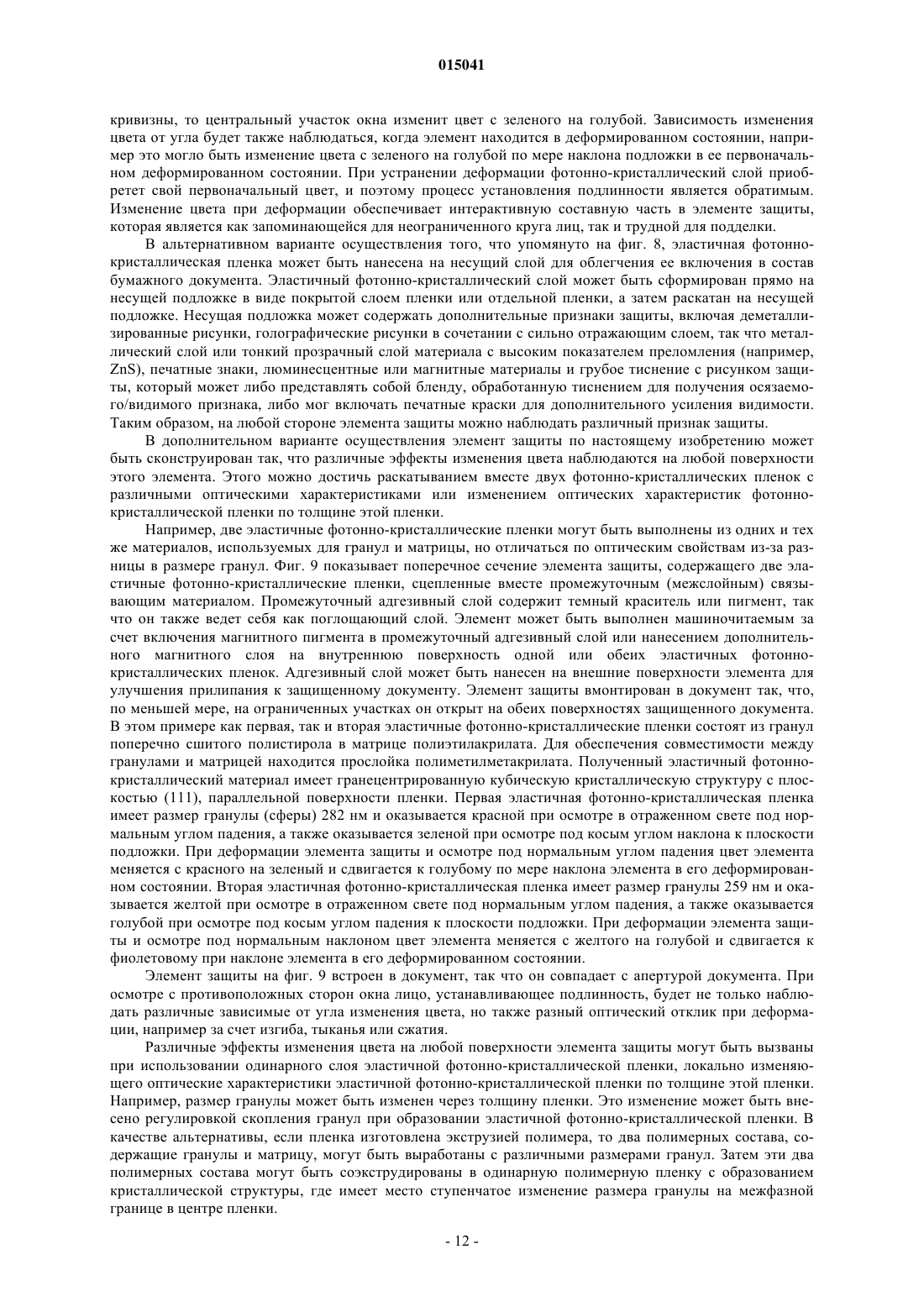 015041

кривизны, то центральный участок окна изменит цвет с зеленого на голубой. Зависимость изменения цвета от угла будет также наблюдаться, когда элемент находится в деформированном состоянии, например это могло быть изменение цвета с зеленого на голубой по мере наклона подложки в ее первоначальном деформированном состоянии. При устранении деформации фотонно-кристаллический слой приобретет свой первоначальный цвет, и поэтому процесс установления подлинности является обратимым. Изменение цвета при деформации обеспечивает интерактивную составную часть в элементе защиты, которая является как запоминающейся для неограниченного круга лиц, так и трудной для подделки.

В альтернативном варианте осуществления того, что упомянуто на фиг. 8, эластичная фотонно-кристаллическая пленка может быть нанесена на несущий слой для облегчения ее включения в состав бумажного документа. Эластичный фотонно-кристаллический слой может быть сформирован прямо на несущей подложке в виде покрытой слоем пленки или отдельной пленки, а затем раскатан на несущей подложке. Несущая подложка может содержать дополнительные признаки защиты, включая деметаллизированные рисунки, голографические рисунки в сочетании с сильно отражающим слоем, так что металлический слой или тонкий прозрачный слой материала с высоким показателем преломления (например, ZnS), печатные знаки, люминесцентные или магнитные материалы и грубое тиснение с рисунком защиты, который может либо представлять собой бленду, обработанную тиснением для получения осязаемого/видимого признака, либо мог включать печатные краски для дополнительного усиления видимости. Таким образом, на любой стороне элемента защиты можно наблюдать различный признак защиты.

В дополнительном варианте осуществления элемент защиты по настоящему изобретению может быть сконструирован так, что различные эффекты изменения цвета наблюдаются на любой поверхности этого элемента. Этого можно достичь раскатыванием вместе двух фотонно-кристаллических пленок с различными оптическими характеристиками или изменением оптических характеристик фотонно-кристаллической пленки по толщине этой пленки.

Например, две эластичные фотонно-кристаллические пленки могут быть выполнены из одних и тех же материалов, используемых для гранул и матрицы, но отличаться по оптическим свойствам из-за разницы в размере гранул. Фиг. 9 показывает поперечное сечение элемента защиты, содержащего две эластичные фотонно-кристаллические пленки, сцепленные вместе промежуточным (межслойным) связывающим материалом. Промежуточный адгезивный слой содержит темный краситель или пигмент, так что он также ведет себя как поглощающий слой. Элемент может быть выполнен машиночитаемым за счет включения магнитного пигмента в промежуточный адгезивный слой или нанесением дополнительного магнитного слоя на внутреннюю поверхность одной или обеих эластичных фотонно-кристаллических пленок. Адгезивный слой может быть нанесен на внешние поверхности элемента для улучшения прилипания к защищенному документу. Элемент защиты вмонтирован в документ так, что, по меньшей мере, на ограниченных участках он открыт на обеих поверхностях защищенного документа. В этом примере как первая, так и вторая эластичные фотонно-кристаллические пленки состоят из гранул поперечно сшитого полистирола в матрице полиэтилакрилата. Для обеспечения совместимости между гранулами и матрицей находится прослойка полиметилметакрилата. Полученный эластичный фотонно-кристаллический материал имеет гранецентрированную кубическую кристаллическую структуру с плоскостью (111), параллельной поверхности пленки. Первая эластичная фотонно-кристаллическая пленка имеет размер гранулы (сферы) 282 нм и оказывается красной при осмотре в отраженном свете под нормальным углом падения, а также оказывается зеленой при осмотре под косым углом наклона к плоскости подложки. При деформации элемента защиты и осмотре под нормальным углом падения цвет элемента меняется с красного на зеленый и сдвигается к голубому по мере наклона элемента в его деформированном состоянии. Вторая эластичная фотонно-кристаллическая пленка имеет размер гранулы 259 нм и оказывается желтой при осмотре в отраженном свете под нормальным углом падения, а также оказывается голубой при осмотре под косым углом падения к плоскости подложки. При деформации элемента защиты и осмотре под нормальным наклоном цвет элемента меняется с желтого на голубой и сдвигается к фиолетовому при наклоне элемента в его деформированном состоянии.

Элемент защиты на фиг. 9 встроен в документ, так что он совпадает с апертурой документа. При осмотре с противоположных сторон окна лицо, устанавливающее подлинность, будет не только наблюдать различные зависимые от угла изменения цвета, но также разный оптический отклик при деформации, например за счет изгиба, тыканья или сжатия.

Различные эффекты изменения цвета на любой поверхности элемента защиты могут быть вызваны при использовании одинарного слоя эластичной фотонно-кристаллической пленки, локально изменяющего оптические характеристики эластичной фотонно-кристаллической пленки по толщине этой пленки. Например, размер гранулы может быть изменен через толщину пленки. Это изменение может быть внесено регулировкой скопления гранул при образовании эластичной фотонно-кристаллической пленки. В качестве альтернативы, если пленка изготовлена экструзией полимера, то два полимерных состава, содержащие гранулы и матрицу, могут быть выработаны с различными размерами гранул. Затем эти два полимерных состава могут быть соэкструдированы в одинарную полимерную пленку с образованием кристаллической структуры, где имеет место ступенчатое изменение размера гранулы на межфазной границе в центре пленки.

- 12 -